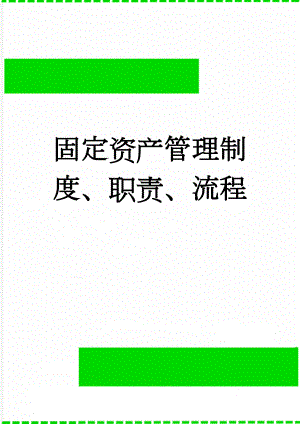 固定资产管理制度、职责、流程